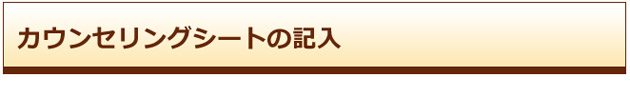 カウンセリングシートの記入